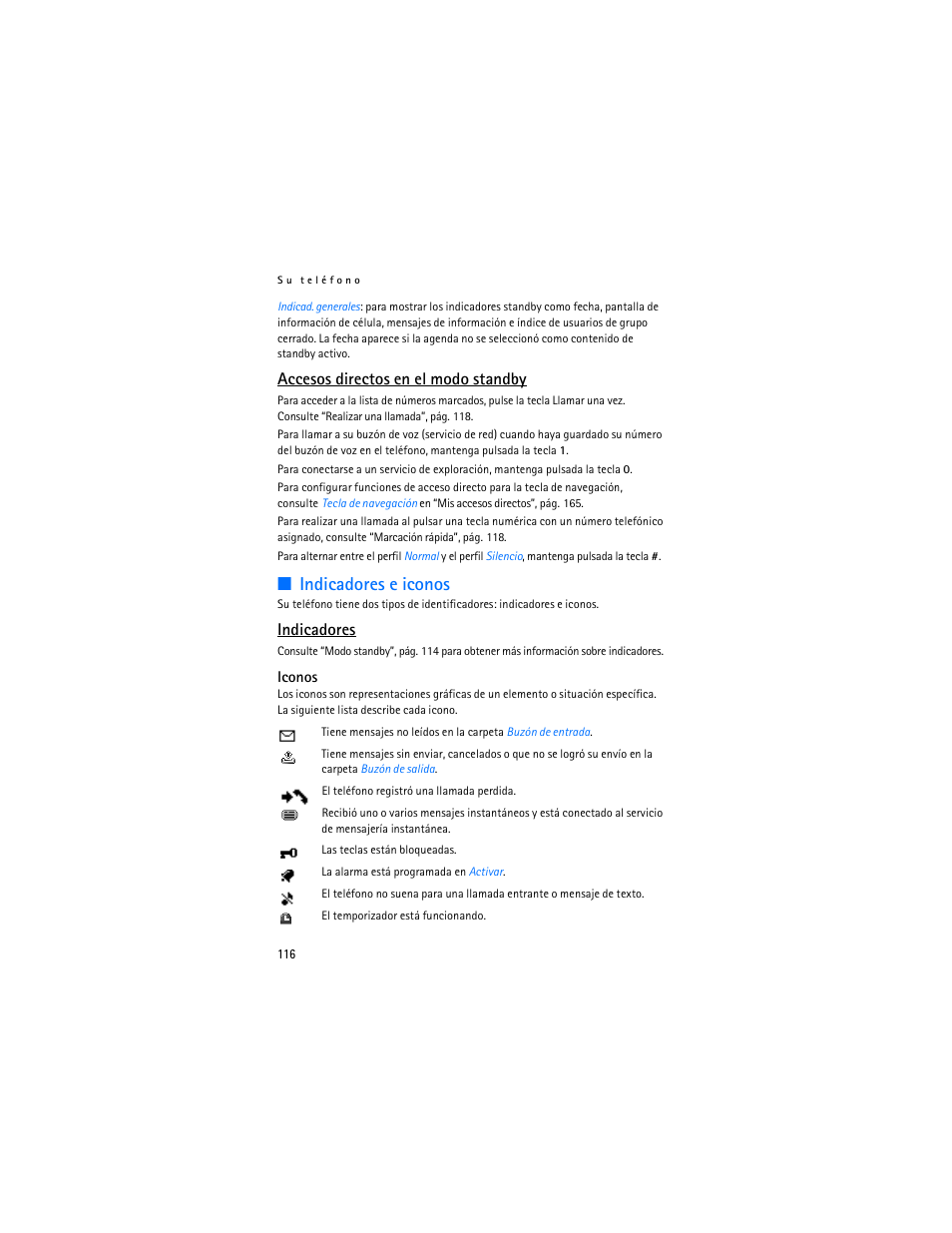 Su teléfono

Indicad. generales: para mostrar los indicadores standby como fecha, pantalla de información de célula, mensajes de información e índice de usuarios de grupo cerrado. La fecha aparece si la agenda no se seleccionó como contenido de standby activo.

Accesos directos en el modo standby

Para acceder a la lista de números marcados, pulse la tecla Llamar una vez. Consulte "Realizar una llamada", pág. 118.

Para llamar a su buzón de voz (servicio de red) cuando haya guardado su número del buzón de voz en el teléfono, mantenga pulsada la tecla 1.

Para conectarse a un servicio de exploración, mantenga pulsada la tecla 0.

Para configurar funciones de acceso directo para la tecla de navegación, consulte Tecla de navegación en "Mis accesos directos", pág. 165.

Para realizar una llamada al pulsar una tecla numérica con un número telefónico asignado, consulte "Marcación rápida", pág. 118.

Para alternar entre el perfil Normal y el perfil Silencio, mantenga pulsada la tecla #.

Indicadores e iconos

Su teléfono tiene dos tipos de identificadores: indicadores e iconos.

Indicadores

Consulte "Modo standby", pág. 114 para obtener más información sobre indicadores.

Iconos

Los iconos son representaciones gráficas de un elemento o situación específica. La siguiente lista describe cada icono.

Tiene mensajes no leídos en la carpeta Buzón de entrada.

Tiene mensajes sin enviar, cancelados o que no se logró su envío en la carpeta Buzón de salida.

El teléfono registró una llamada perdida.

Recibió uno o varios mensajes instantáneos y está conectado al servicio de mensajería instantánea.

Las teclas están bloqueadas.

La alarma está programada en Activar.

El teléfono no suena para una llamada entrante o mensaje de texto.

El temporizador está funcionando.

116